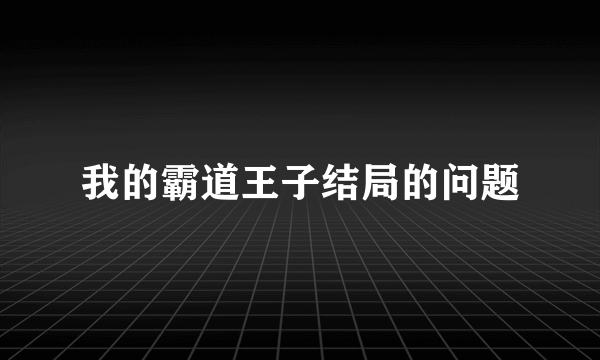 我的霸道王子结局的问题